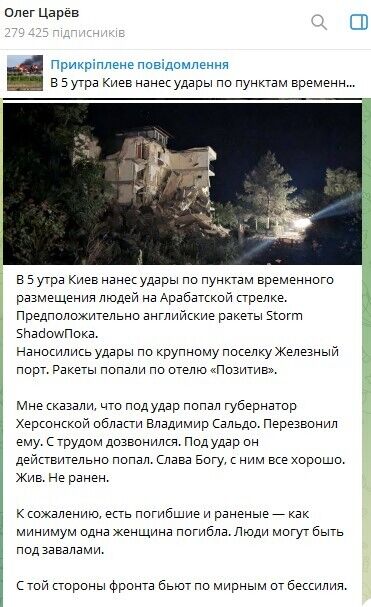 Олег Царёв
279 425 підписників

Прикріплене повідомлення
В 5 утра Киев нанес удары по пунктам временн...

В 5 утра Киев нанес удары по пунктам временного размещения людей на Арабатской стрелке. Предположительно английские ракеты Storm ShadowПока.
Наносились удары по крупному поселку Железный порт. Ракеты попали по отелю «Позитив».

Мне сказали, что под удар попал губернатор Херсонской области Владимир Сальдо. Перезвонил ему. С трудом дозвонился. Под удар он действительно попал. Слава Богу, с ним все хорошо. Жив. Не ранен.

К сожалению, есть погибшие и раненые — как минимум одна женщина погибла. Люди могут быть под завалами.

С той стороны фронта бьют по мирным от бессилия.